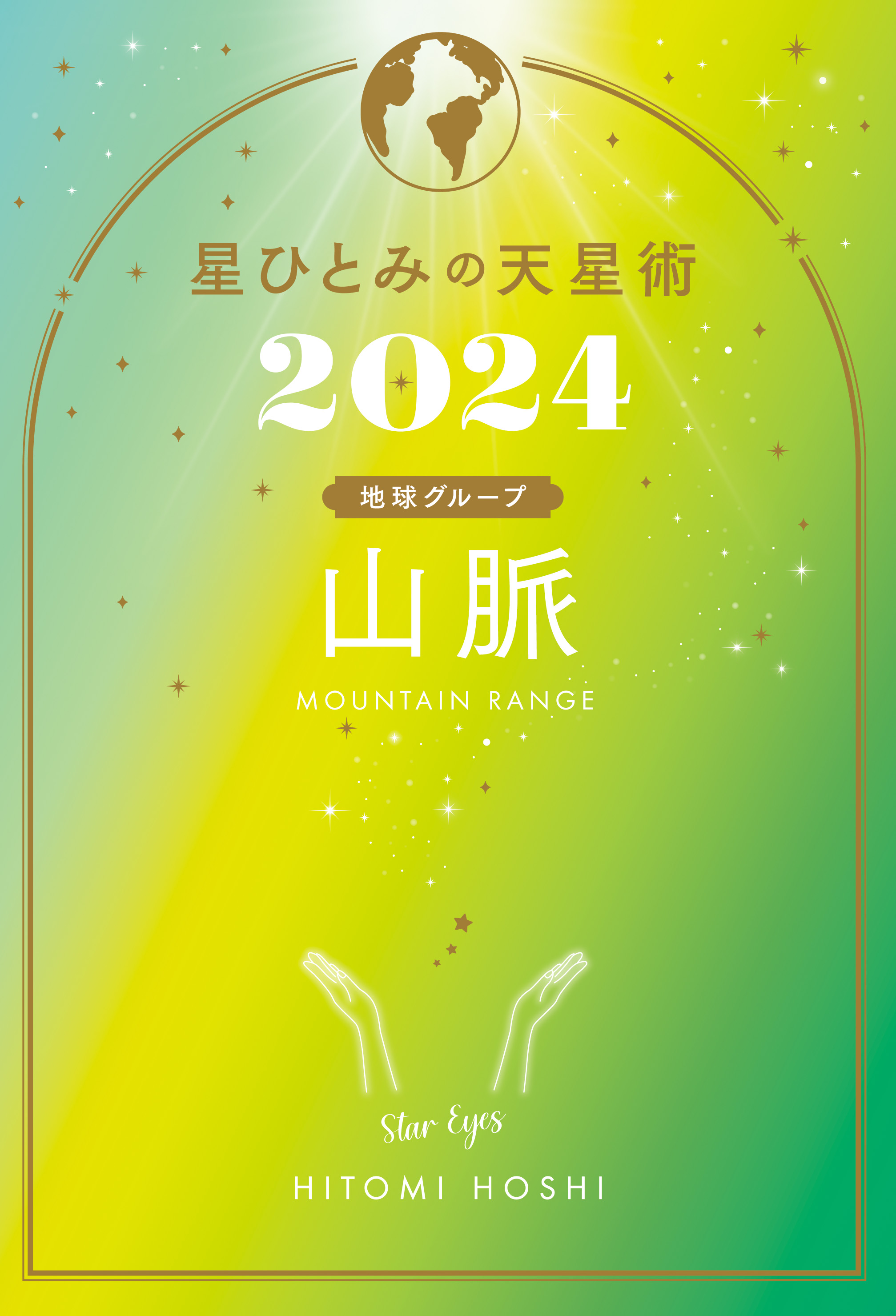 星ひとみの天星術

2024

地球グループ

山脈

MOUNTAIN RANGE

Star Eyes

HITOMI HOSHI